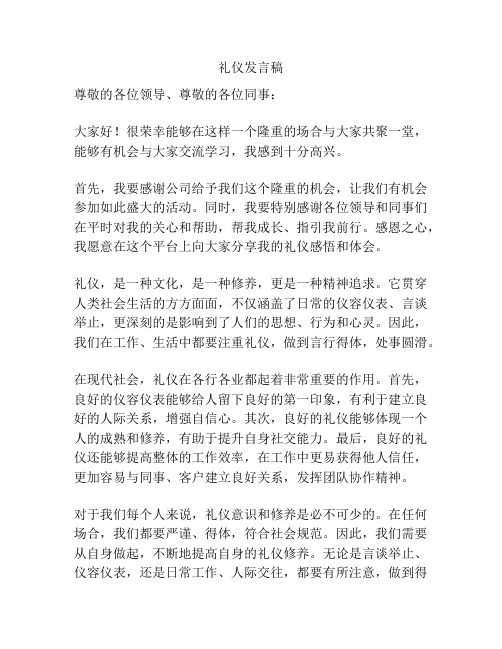 礼仪发言稿

尊敬的各位领导、尊敬的各位同事：

大家好！很荣幸能够在这样一个隆重的场合与大家共聚一堂，能够有机会与大家交流学习，我感到十分高兴。

首先，我要感谢公司给予我们这个隆重的机会，让我们有机会参加如此盛大的活动。同时，我要特别感谢各位领导和同事们在平时对我的关心和帮助，帮我成长、指引我前行。感恩之心，我愿意在这个平台上向大家分享我的礼仪感悟和体会。

礼仪，是一种文化，是一种修养，更是一种精神追求。它贯穿人类社会生活的方方面面，不仅涵盖了日常的仪容仪表、言谈举止，更深刻的是影响到了人们的思想、行为和心灵。因此，我们在工作、生活中都要注重礼仪，做到言行得体，处事圆滑。

在现代社会，礼仪在各行各业都起着非常重要的作用。首先，良好的仪容仪表能够给人留下良好的第一印象，有利于建立良好的人际关系，增强自信心。其次，良好的礼仪能够体现一个人的成熟和修养，有助于提升自身社交能力。最后，良好的礼仪还能够提高整体的工作效率，在工作中更易获得他人信任，更加容易与同事、客户建立良好关系，发挥团队协作精神。

对于我们每个人来说，礼仪意识和修养是必不可少的。在任何场合，我们都要严谨、得体，符合社会规范。因此，我们需要从自身做起，不断地提高自身的礼仪修养。无论是言谈举止、仪容仪表，还是日常工作、人际交往，都要有所注意，做到得